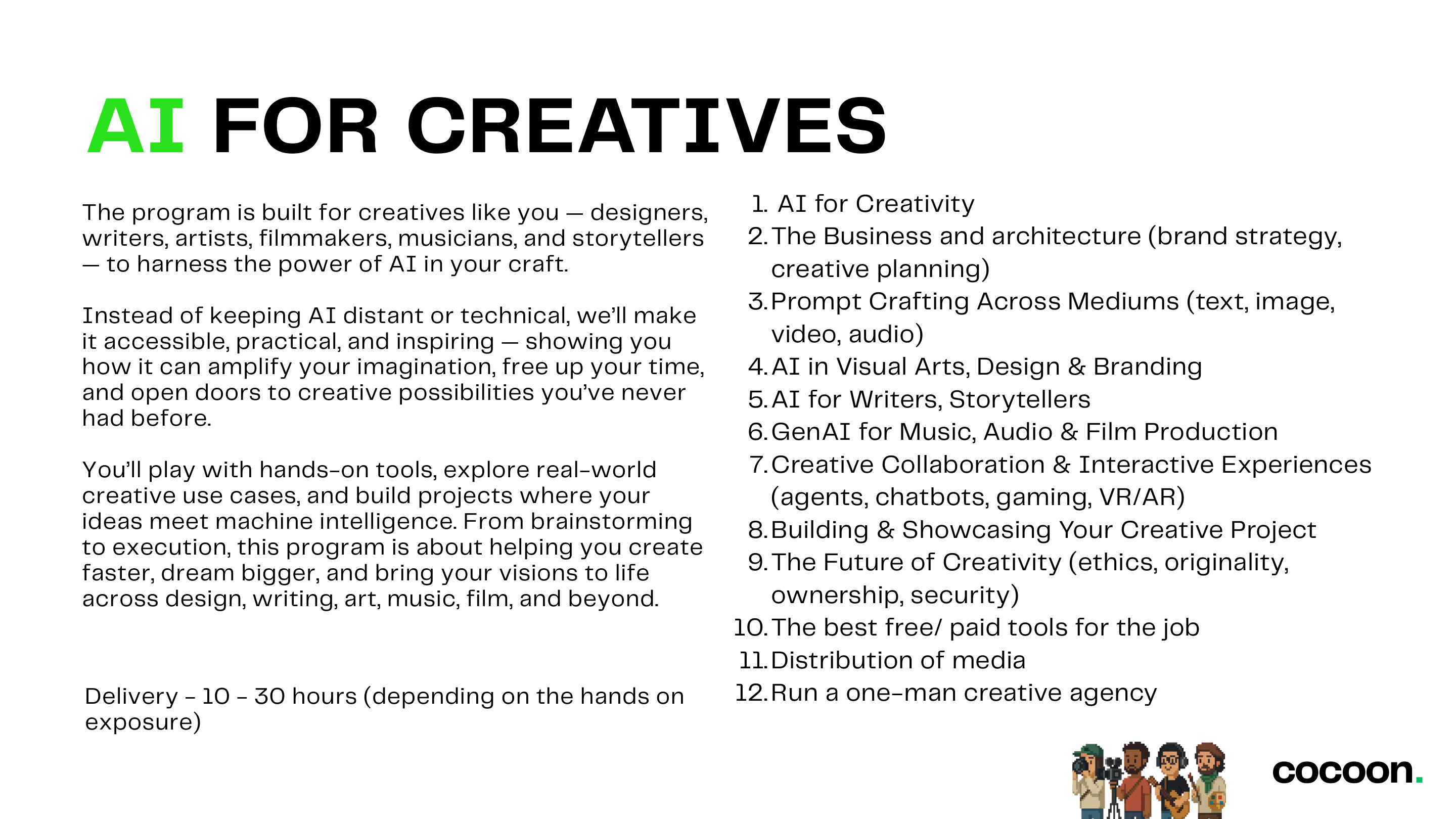 AI FOR CREATIVES

The program is built for creatives like you — designers, writers, artists, filmmakers, musicians, and storytellers — to harness the power of AI in your craft.

Instead of keeping AI distant or technical, we'll make it accessible, practical, and inspiring — showing you how it can amplify your imagination, free up your time, and open doors to creative possibilities you've never had before.

You'll play with hands-on tools, explore real-world creative use cases, and build projects where your ideas meet machine intelligence. From brainstorming to execution, this program is about helping you create faster, dream bigger, and bring your visions to life across design, writing, art, music, film, and beyond.

Delivery - 10 - 30 hours (depending on the hands on exposure)

1. AI for Creativity
2. The Business and architecture (brand strategy, creative planning)
3. Prompt Crafting Across Mediums (text, image, video, audio)
4. AI in Visual Arts, Design & Branding
5. AI for Writers, Storytellers
6. GenAI for Music, Audio & Film Production
7. Creative Collaboration & Interactive Experiences (agents, chatbots, gaming, VR/AR)
8. Building & Showcasing Your Creative Project
9. The Future of Creativity (ethics, originality, ownership, security)
10. The best free/ paid tools for the job
11. Distribution of media
12. Run a one-man creative agency

cocoon.